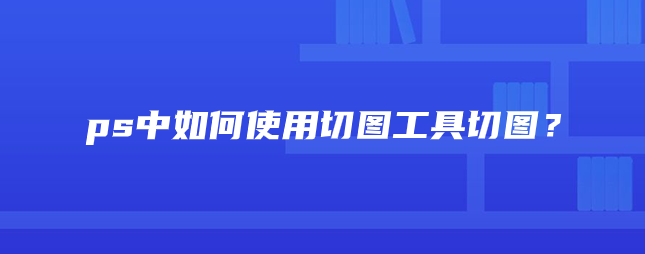 ps中如何使用切图工具切图？